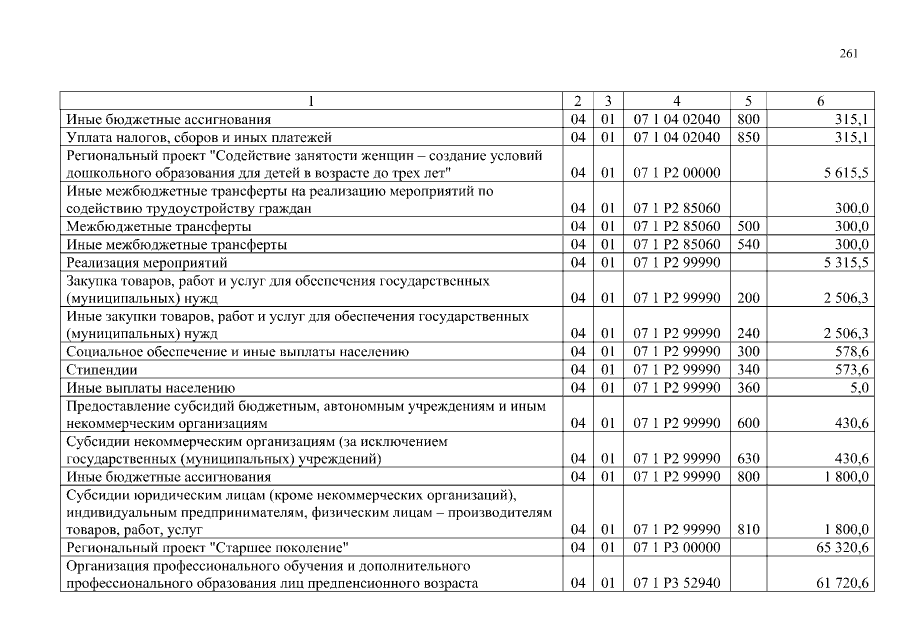 261

| 1 | 2 | 3 | 4 | 5 | 6 |
|---|---|---|---|---|---|
| Иные бюджетные ассигнования | 04 | 01 | 07 1 04 02040 | 800 | 315,1 |
| Уплата налогов, сборов и иных платежей | 04 | 01 | 07 1 04 02040 | 850 | 315,1 |
| Региональный проект "Содействие занятости женщин – создание условий дошкольного образования для детей в возрасте до трех лет" | 04 | 01 | 07 1 P2 00000 | | 5 615,5 |
| Иные межбюджетные трансферты на реализацию мероприятий по содействию трудоустройству граждан | 04 | 01 | 07 1 P2 85060 | | 300,0 |
| Межбюджетные трансферты | 04 | 01 | 07 1 P2 85060 | 500 | 300,0 |
| Иные межбюджетные трансферты | 04 | 01 | 07 1 P2 85060 | 540 | 300,0 |
| Реализация мероприятий | 04 | 01 | 07 1 P2 99990 | | 5 315,5 |
| Закупка товаров, работ и услуг для обеспечения государственных (муниципальных) нужд | 04 | 01 | 07 1 P2 99990 | 200 | 2 506,3 |
| Иные закупки товаров, работ и услуг для обеспечения государственных (муниципальных) нужд | 04 | 01 | 07 1 P2 99990 | 240 | 2 506,3 |
| Социальное обеспечение и иные выплаты населению | 04 | 01 | 07 1 P2 99990 | 300 | 578,6 |
| Стипендии | 04 | 01 | 07 1 P2 99990 | 340 | 573,6 |
| Иные выплаты населению | 04 | 01 | 07 1 P2 99990 | 360 | 5,0 |
| Предоставление субсидий бюджетным, автономным учреждениям и иным некоммерческим организациям | 04 | 01 | 07 1 P2 99990 | 600 | 430,6 |
| Субсидии некоммерческим организациям (за исключением государственных (муниципальных) учреждений) | 04 | 01 | 07 1 P2 99990 | 630 | 430,6 |
| Иные бюджетные ассигнования | 04 | 01 | 07 1 P2 99990 | 800 | 1 800,0 |
| Субсидии юридическим лицам (кроме некоммерческих организаций), индивидуальным предпринимателям, физическим лицам – производителям товаров, работ, услуг | 04 | 01 | 07 1 P2 99990 | 810 | 1 800,0 |
| Региональный проект "Старшее поколение" | 04 | 01 | 07 1 P3 00000 | | 65 320,6 |
| Организация профессионального обучения и дополнительного профессионального образования лиц предпенсионного возраста | 04 | 01 | 07 1 P3 52940 | | 61 720,6 |